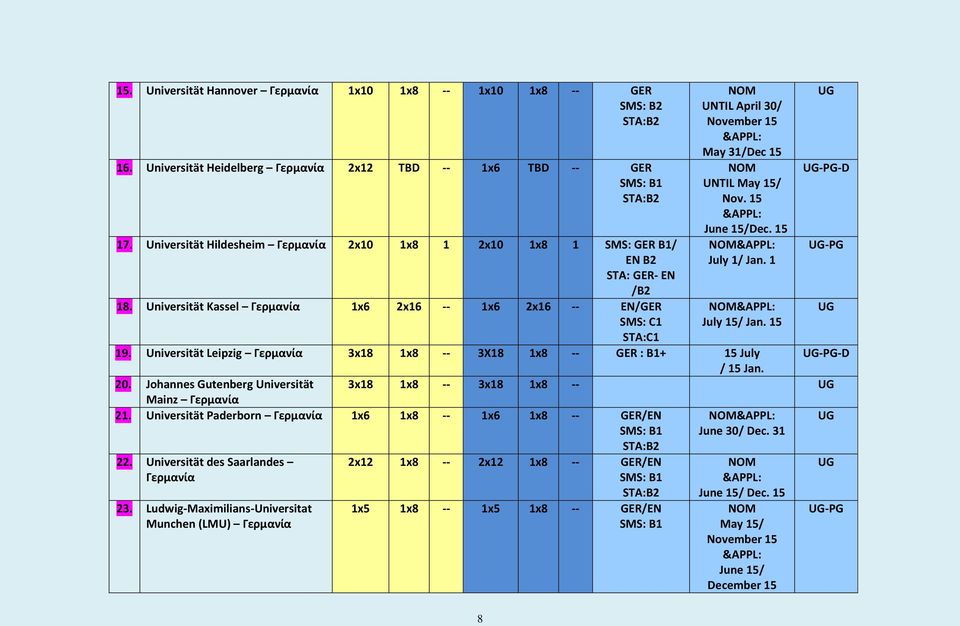 | | | | | | | | | | | |
|---|---|---|---|---|---|---|---|---|---|---|
| 15. | Universität Hannover – Γερμανία | 1x10 | 1x8 | -- | 1x10 | 1x8 | -- | GER SMS: B2 STA:B2 | NOM UNTIL April 30/ November 15 &APPL: May 31/Dec 15 | UG |
| 16. | Universität Heidelberg – Γερμανία | 2x12 | TBD | -- | 1x6 | TBD | -- | GER SMS: B1 STA:B2 | NOM UNTIL May 15/ Nov. 15 &APPL: June 15/Dec. 15 | UG-PG-D |
| 17. | Universität Hildesheim – Γερμανία | 2x10 | 1x8 | 1 | 2x10 | 1x8 | 1 | SMS: GER B1/ EN B2 STA: GER- EN /B2 | NOM&APPL: July 1/ Jan. 1 | UG-PG |
| 18. | Universität Kassel – Γερμανία | 1x6 | 2x16 | -- | 1x6 | 2x16 | -- | EN/GER SMS: C1 STA:C1 | NOM&APPL: July 15/ Jan. 15 | UG |
| 19. | Universität Leipzig – Γερμανία | 3x18 | 1x8 | -- | 3X18 | 1x8 | -- | GER : B1+ | 15 July / 15 Jan. | UG-PG-D |
| 20. | Johannes Gutenberg Universität Mainz – Γερμανία | 3x18 | 1x8 | -- | 3x18 | 1x8 | -- | | | UG |
| 21. | Universität Paderborn – Γερμανία | 1x6 | 1x8 | -- | 1x6 | 1x8 | -- | GER/EN SMS: B1 STA:B2 | NOM&APPL: June 30/ Dec. 31 | UG |
| 22. | Universität des Saarlandes – Γερμανία | 2x12 | 1x8 | -- | 2x12 | 1x8 | -- | GER/EN SMS: B1 STA:B2 | NOM &APPL: June 15/ Dec. 15 | UG |
| 23. | Ludwig-Maximilians-Universitat Munchen (LMU) – Γερμανία | 1x5 | 1x8 | -- | 1x5 | 1x8 | -- | GER/EN SMS: B1 | NOM May 15/ November 15 &APPL: June 15/ December 15 | UG-PG |

8